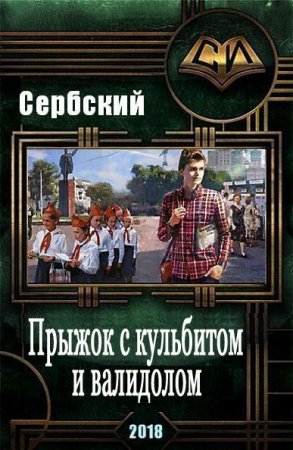 СИ

Сербский

Прыжок с кульбитом и валидолом

2018